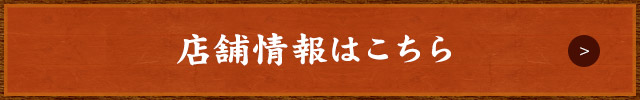 店舗情報はこちら

>